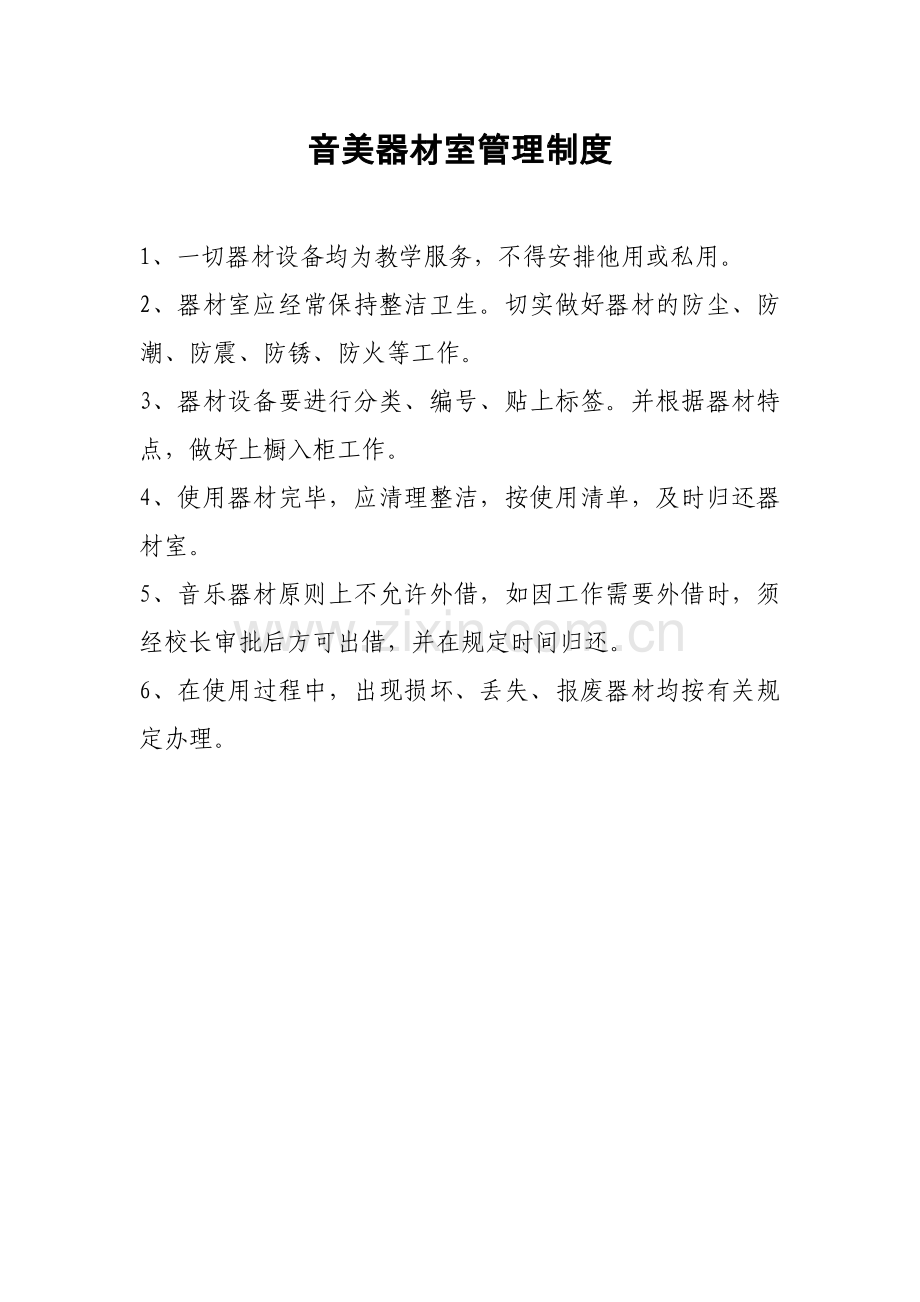 音美器材室管理制度

1、一切器材设备均为教学服务，不得安排他用或私用。

2、器材室应经常保持整洁卫生。切实做好器材的防尘、防潮、防震、防锈、防火等工作。

3、器材设备要进行分类、编号、贴上标签。并根据器材特点，做好上橱入柜工作。

4、使用器材完毕，应清理整洁，按使用清单，及时归还器材室。

5、音乐器材原则上不允许外借，如因工作需要外借时，须经校长审批后方可出借，并在规定时间归还。

www.zixin.com.cn

6、在使用过程中，出现损坏、丢失、报废器材均按有关规定办理。